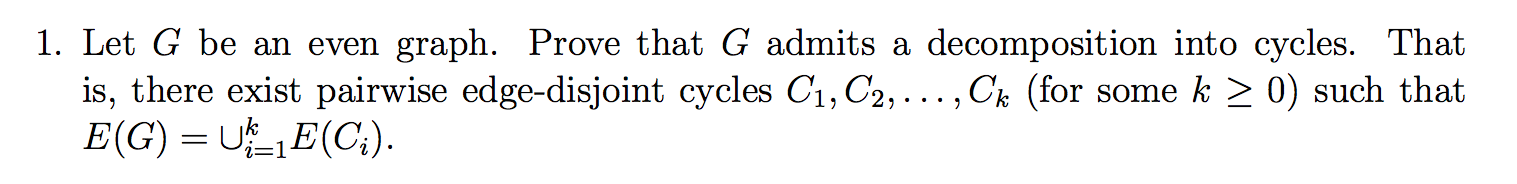 1. Let $G$ be an even graph. Prove that $G$ admits a decomposition into cycles. That is, there exist pairwise edge-disjoint cycles $C_1, C_2, \ldots, C_k$ (for some $k \geq 0$) such that $E(G) = \cup_{i=1}^{k} E(C_i)$.